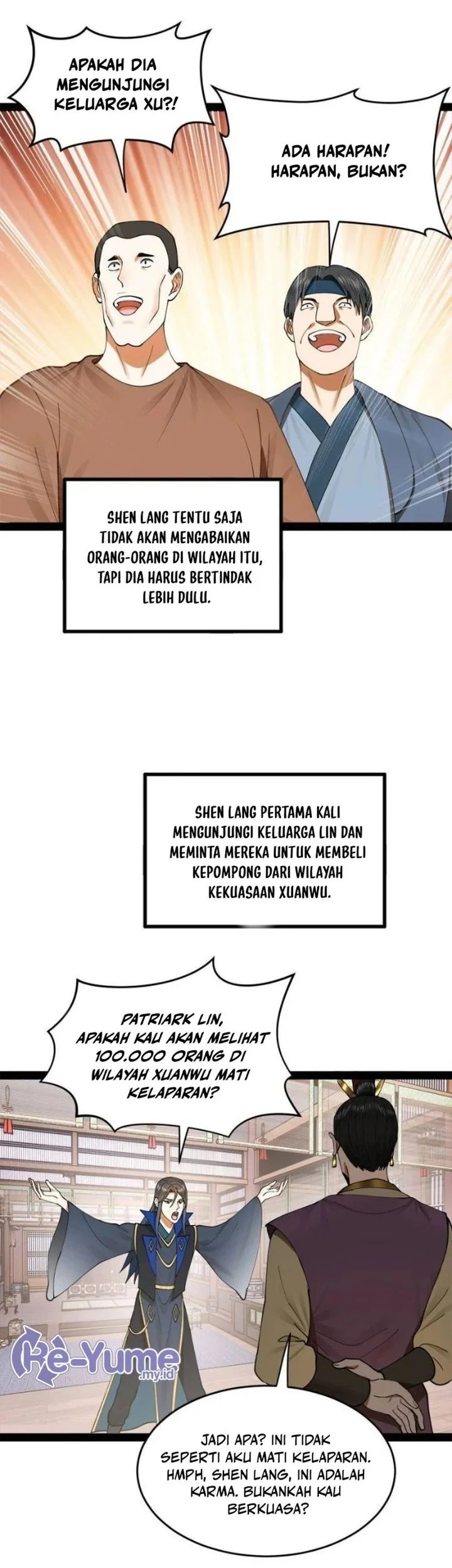 APAKAH DIA MENGUNJUNGI KELUARGA XU?!

ADA HARAPAN! HARAPAN, BUKAN?

SHEN LANG TENTU SAJA TIDAK AKAN MENGABAIKAN ORANG-ORANG DI WILAYAH ITU, TAPI DIA HARUS BERTINDAK LEBIH DULU.

SHEN LANG PERTAMA KALI MENGUNJUNGI KELUARGA LIN DAN MEMINTA MEREKA UNTUK MEMBELI KEPOMPONG DARI WILAYAH KEKUASAAN XUANWU.

PATRIARK LIN, APAKAH KAU AKAN MELIHAT 100.000 ORANG DI WILAYAH XUANWU MATI KELAPARAN?

Kè-Yume .my.id

JADI APA? INI TIDAK SEPERTI AKU MATI KELAPARAN. HMPH, SHEN LANG, INI ADALAH KARMA. BUKANKAH KAU BERKUASA?